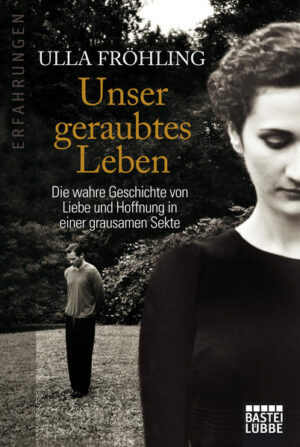 ERFAHRUNGEN

ULLA FRÖHLING

Unser geraubtes Leben

Die wahre Geschichte von Liebe und Hoffnung in einer grausamen Sekte

BASTEI LÜBBE